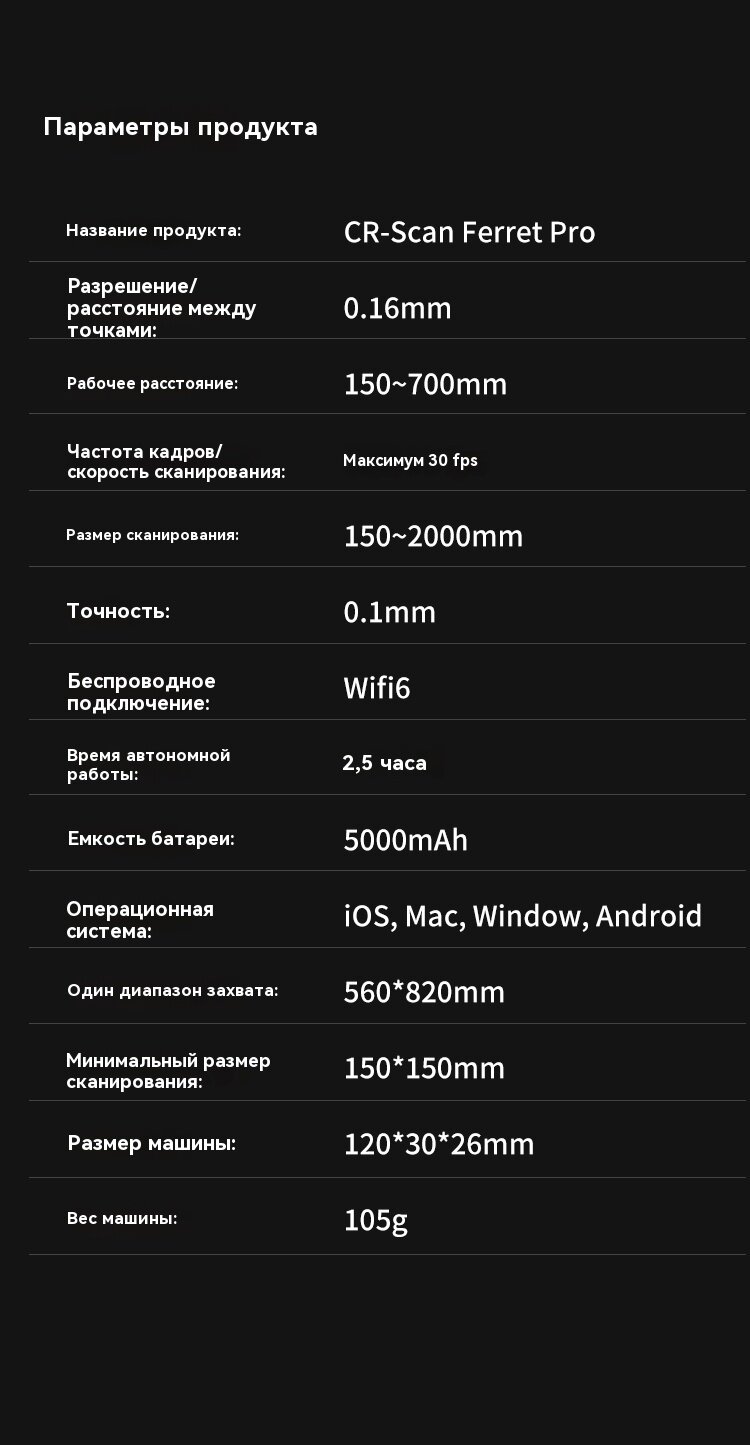 Параметры продукта

| | |
|---|---|
| Название продукта: | CR-Scan Ferret Pro |
| Разрешение/ расстояние между точками: | 0.16mm |
| Рабочее расстояние: | 150~700mm |
| Частота кадров/ скорость сканирования: | Максимум 30 fps |
| Размер сканирования: | 150~2000mm |
| Точность: | 0.1mm |
| Беспроводное подключение: | Wifi6 |
| Время автономной работы: | 2,5 часа |
| Емкость батареи: | 5000mAh |
| Операционная система: | iOS, Mac, Window, Android |
| Один диапазон захвата: | 560*820mm |
| Минимальный размер сканирования: | 150*150mm |
| Размер машины: | 120*30*26mm |
| Вес машины: | 105g |